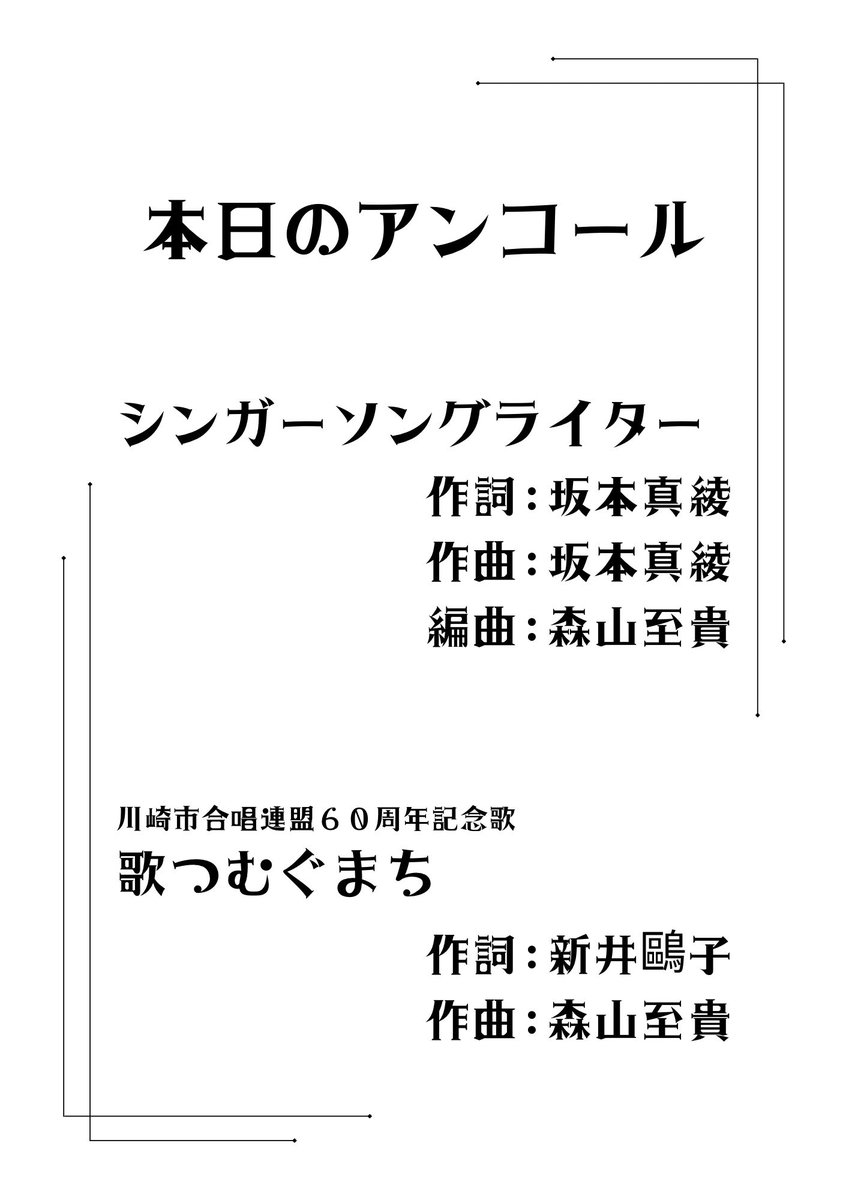 本日のアンコール

シンガーソングライター

作詞：坂本真綾
作曲：坂本真綾
編曲：森山至貴

川崎市合唱連盟６０周年記念歌
歌つむぐまち

作詞：新井鷗子
作曲：森山至貴